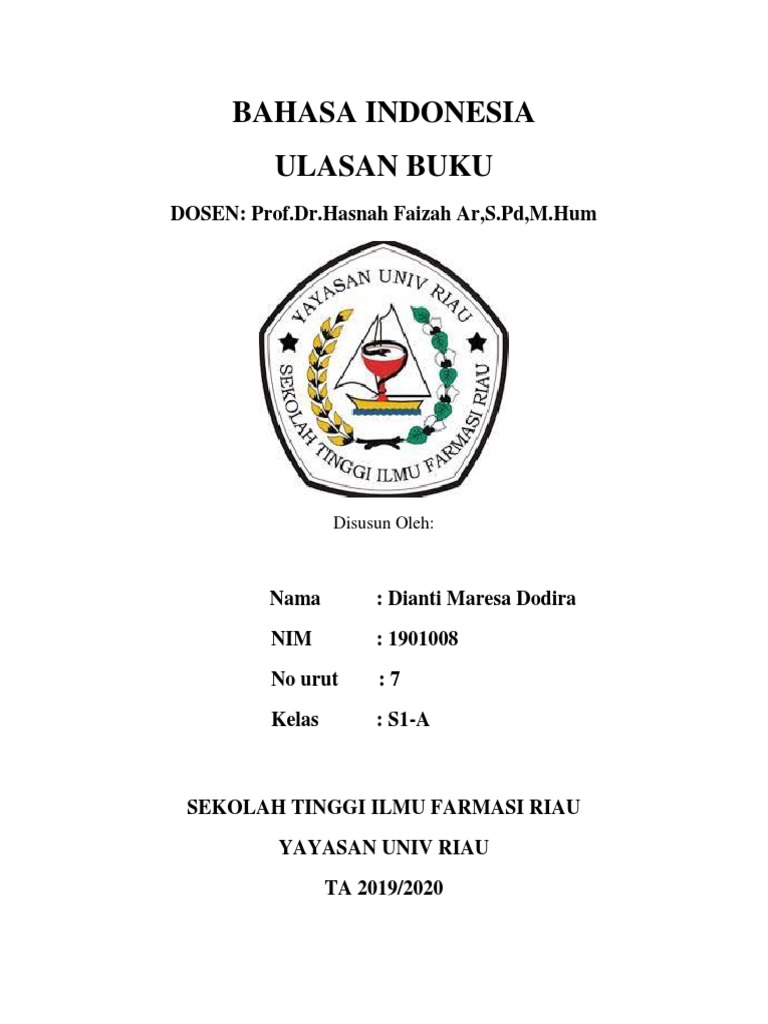 BAHASA INDONESIA

ULASAN BUKU

DOSEN: Prof.Dr.Hasnah Faizah Ar,S.Pd,M.Hum

YAYASAN UNIV RIAU

SEKOLAH TINGGI ILMU FARMASI RIAU

Disusun Oleh:

Nama : Dianti Maresa Dodira

NIM : 1901008

No urut : 7

Kelas : S1-A

SEKOLAH TINGGI ILMU FARMASI RIAU

YAYASAN UNIV RIAU

TA 2019/2020